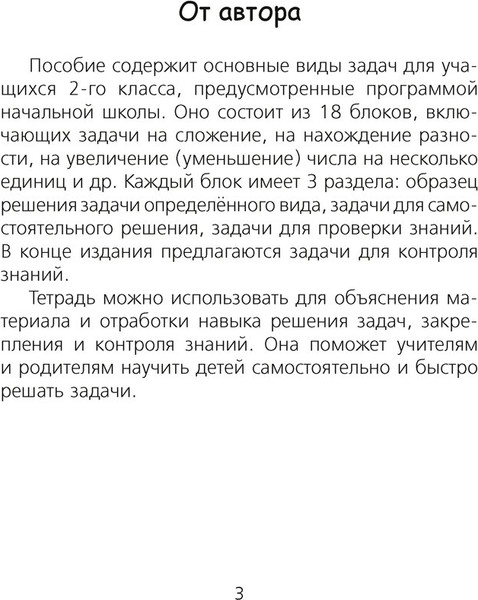 От автора

Пособие содержит основные виды задач для учащихся 2-го класса, предусмотренные программой начальной школы. Оно состоит из 18 блоков, включающих задачи на сложение, на нахождение разности, на увеличение (уменьшение) числа на несколько единиц и др. Каждый блок имеет 3 раздела: образец решения задачи определённого вида, задачи для самостоятельного решения, задачи для проверки знаний. В конце издания предлагаются задачи для контроля знаний.

Тетрадь можно использовать для объяснения материала и отработки навыка решения задач, закрепления и контроля знаний. Она поможет учителям и родителям научить детей самостоятельно и быстро решать задачи.

3